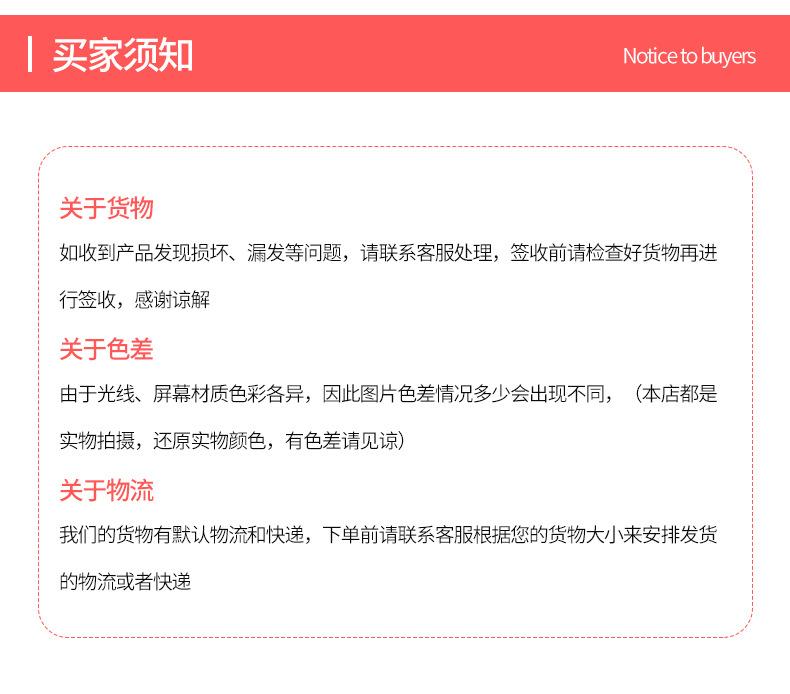 买家须知

Notice to buyers

关于货物

如收到产品发现损坏、漏发等问题，请联系客服处理，签收前请检查好货物再进行签收，感谢谅解

关于色差

由于光线、屏幕材质色彩各异，因此图片色差情况多少会出现不同，（本店都是实物拍摄，还原实物颜色，有色差请见谅）

关于物流

我们的货物有默认物流和快递，下单前请联系客服根据您的货物大小来安排发货的物流或者快递